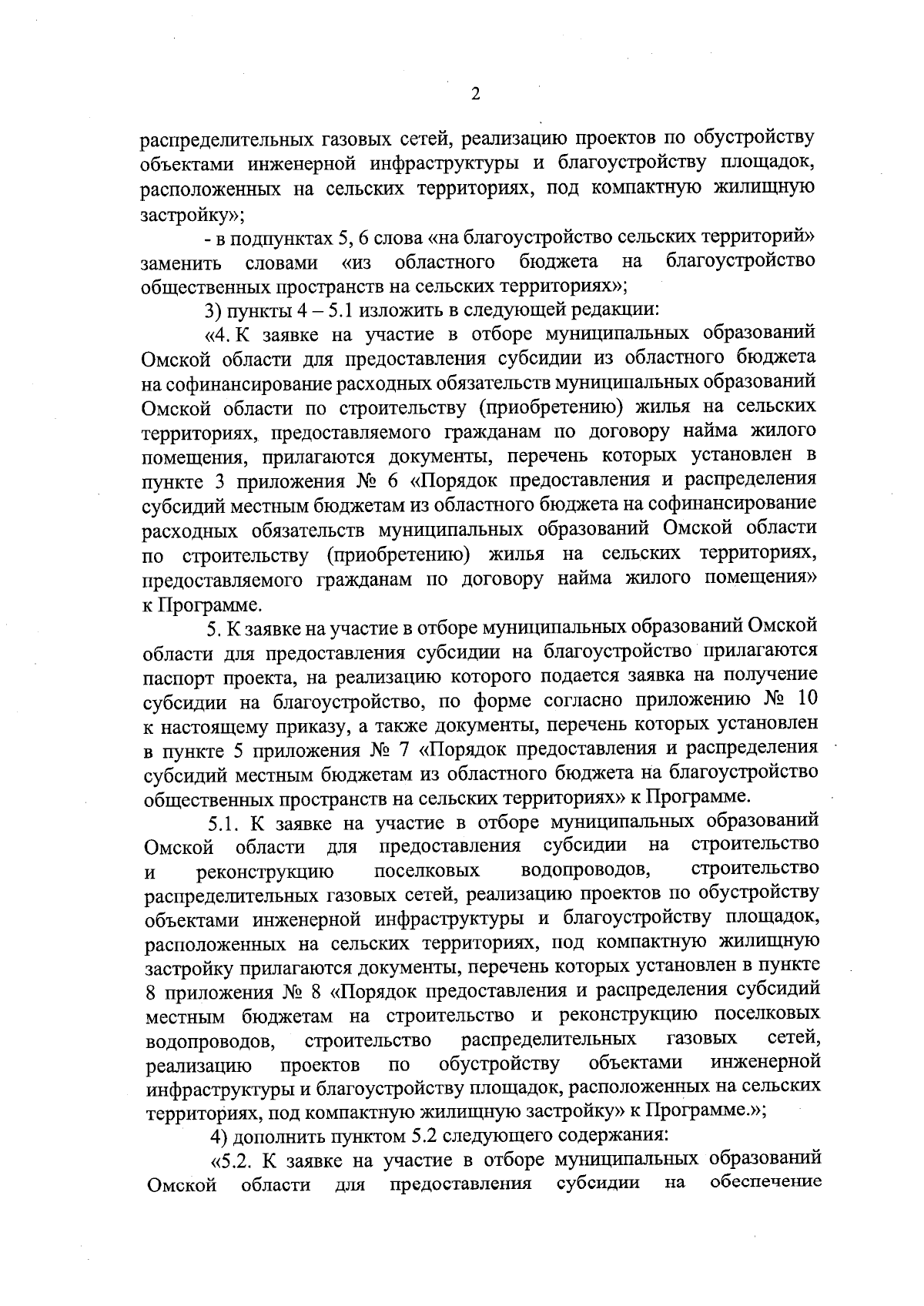 2

распределительных газовых сетей, реализацию проектов по обустройству объектами инженерной инфраструктуры и благоустройству площадок, расположенных на сельских территориях, под компактную жилищную застройку»;

- в подпунктах 5, 6 слова «на благоустройство сельских территорий» заменить словами «из областного бюджета на благоустройство общественных пространств на сельских территориях»;

3) пункты 4 – 5.1 изложить в следующей редакции:

«4. К заявке на участие в отборе муниципальных образований Омской области для предоставления субсидии из областного бюджета на софинансирование расходных обязательств муниципальных образований Омской области по строительству (приобретению) жилья на сельских территориях, предоставляемого гражданам по договору найма жилого помещения, прилагаются документы, перечень которых установлен в пункте 3 приложения № 6 «Порядок предоставления и распределения субсидий местным бюджетам из областного бюджета на софинансирование расходных обязательств муниципальных образований Омской области по строительству (приобретению) жилья на сельских территориях, предоставляемого гражданам по договору найма жилого помещения» к Программе.

5. К заявке на участие в отборе муниципальных образований Омской области для предоставления субсидии на благоустройство прилагаются паспорт проекта, на реализацию которого подается заявка на получение субсидии на благоустройство, по форме согласно приложению № 10 к настоящему приказу, а также документы, перечень которых установлен в пункте 5 приложения № 7 «Порядок предоставления и распределения субсидий местным бюджетам из областного бюджета на благоустройство общественных пространств на сельских территориях» к Программе.

5.1. К заявке на участие в отборе муниципальных образований Омской области для предоставления субсидии на строительство и реконструкцию поселковых водопроводов, строительство распределительных газовых сетей, реализацию проектов по обустройству объектами инженерной инфраструктуры и благоустройству площадок, расположенных на сельских территориях, под компактную жилищную застройку прилагаются документы, перечень которых установлен в пункте 8 приложения № 8 «Порядок предоставления и распределения субсидий местным бюджетам на строительство и реконструкцию поселковых водопроводов, строительство распределительных газовых сетей, реализацию проектов по обустройству объектами инженерной инфраструктуры и благоустройству площадок, расположенных на сельских территориях, под компактную жилищную застройку» к Программе.»;

4) дополнить пунктом 5.2 следующего содержания:

«5.2. К заявке на участие в отборе муниципальных образований Омской области для предоставления субсидии на обеспечение